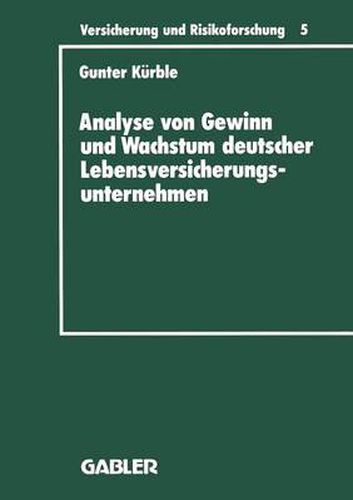 Versicherung und Risikoforschung 5

Gunter Kürble

Analyse von Gewinn und Wachstum deutscher Lebensversicherungsunternehmen

GABLER